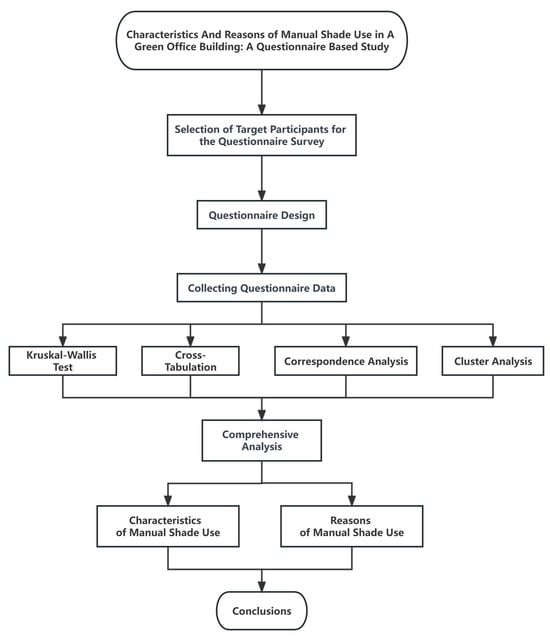 Characteristics And Reasons of Manual Shade Use in A Green Office Building: A Questionnaire Based Study

Selection of Target Participants for the Questionnaire Survey

Questionnaire Design

Collecting Questionnaire Data

Kruskal-Wallis Test

Cross-Tabulation

Correspondence Analysis

Cluster Analysis

Comprehensive Analysis

Characteristics of Manual Shade Use

Reasons of Manual Shade Use

Conclusions